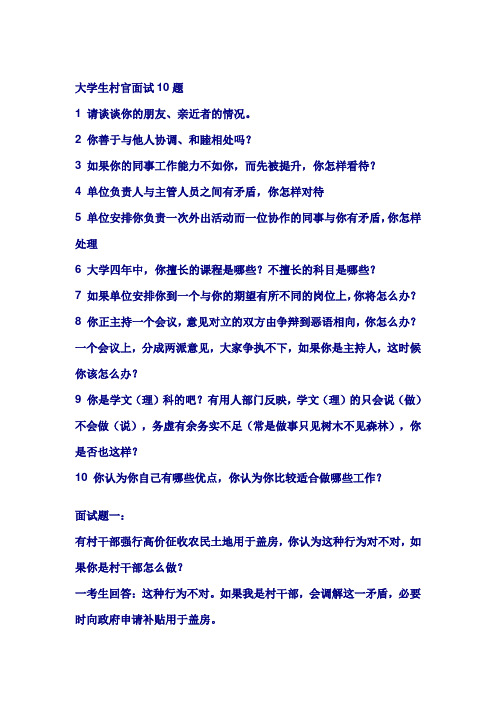 大学生村官面试10题

1 请谈谈你的朋友、亲近者的情况。

2 你善于与他人协调、和睦相处吗？

3 如果你的同事工作能力不如你，而先被提升，你怎样看待？

4 单位负责人与主管人员之间有矛盾，你怎样对待

5 单位安排你负责一次外出活动而一位协作的同事与你有矛盾，你怎样处理

6 大学四年中，你擅长的课程是哪些？不擅长的科目是哪些？

7 如果单位安排你到一个与你的期望有所不同的岗位上，你将怎么办？

8 你正主持一个会议，意见对立的双方由争辩到恶语相向，你怎么办？一个会议上，分成两派意见，大家争执不下，如果你是主持人，这时候你该怎么办？

9 你是学文（理）科的吧？有用人部门反映，学文（理）的只会说（做）不会做（说），务虚有余务实不足（常是做事只见树木不见森林），你是否也这样？

10 你认为你自己有哪些优点，你认为你比较适合做哪些工作？

面试题一：

有村干部强行高价征收农民土地用于盖房，你认为这种行为对不对，如果你是村干部怎么做？

一考生回答：这种行为不对。如果我是村干部，会调解这一矛盾，必要时向政府申请补贴用于盖房。